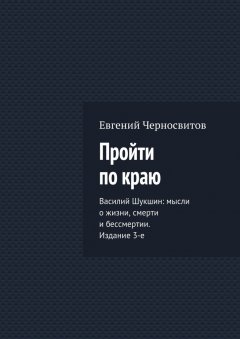 Евгений Черносвитов

Пройти по краю

Василий Шукшин: мысли о жизни, смерти и бессмертии. Издание 3-е